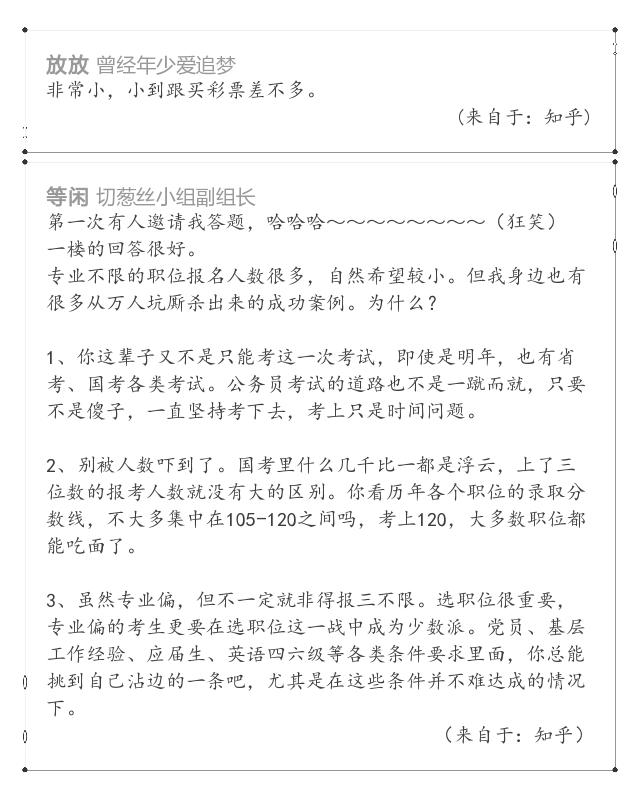 放放 曾经年少爱追梦
非常小，小到跟买彩票差不多。

（来自于：知乎）

等闲 切葱丝小组副组长
第一次有人邀请我答题，哈哈哈～～～～～～～～（狂笑）
一楼的回答很好。
专业不限的职位报名人数很多，自然希望较小。但我身边也有很多从万人坑厮杀出来的成功案例。为什么？

1、你这辈子又不是只能考这一次考试，即使是明年，也有省考、国考各类考试。公务员考试的道路也不是一蹴而就，只要不是傻子，一直坚持考下去，考上只是时间问题。

2、别被人数吓到了。国考里什么几千比一都是浮云，上了三位数的报考人数就没有大的区别。你看历年各个职位的录取分数线，不大多集中在105-120之间吗，考上120，大多数职位都能吃面了。

3、虽然专业偏，但不一定就非得报三不限。选职位很重要，专业偏的考生更要在选职位这一战中成为少数派。党员、基层工作经验、应届生、英语四六级等各类条件要求里面，你总能挑到自己沾边的一条吧，尤其是在这些条件并不难达成的情况下。

（来自于：知乎）